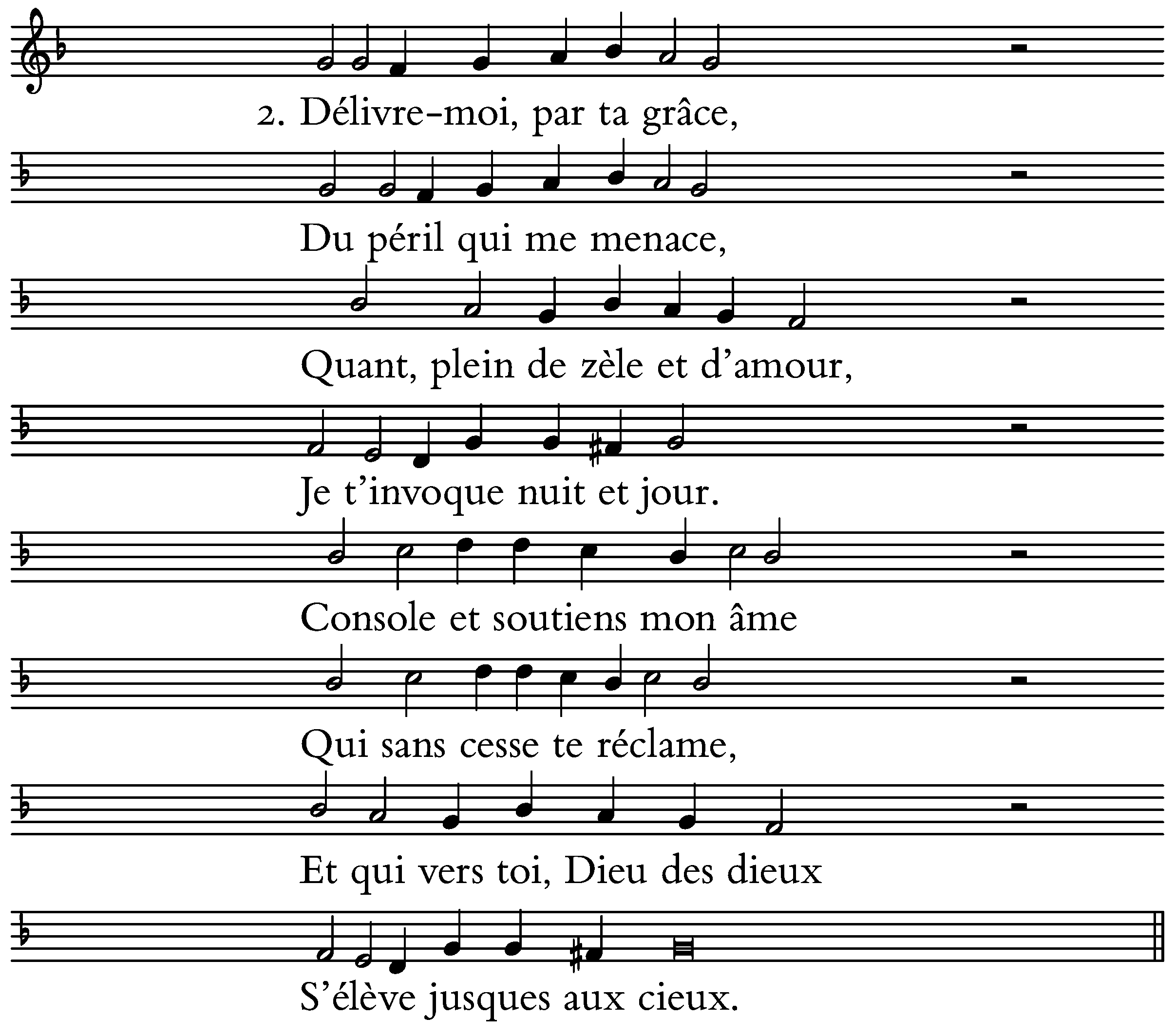 2. Délivre-moi, par ta grâce,

Du péril qui me menace,

Quant, plein de zèle et d'amour,

Je t'invoque nuit et jour.

Console et soutiens mon âme

Qui sans cesse te réclame,

Et qui vers toi, Dieu des dieux

S'élève jusques aux cieux.